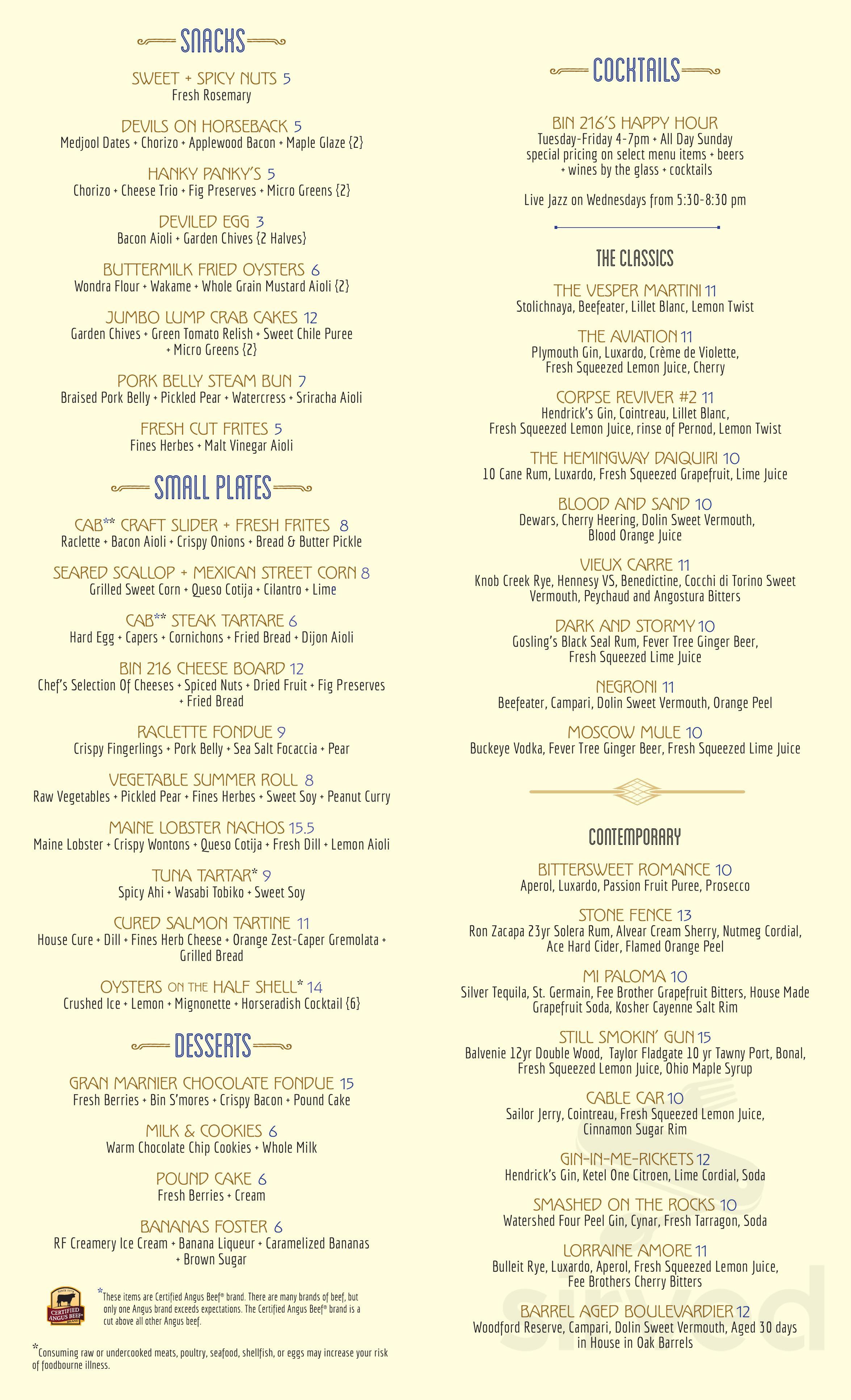 SNACKS

SWEET + SPICY NUTS 5
Fresh Rosemary

DEVILS ON HORSEBACK 5
Medjool Dates + Chorizo + Applewood Bacon + Maple Glaze {2}

HANKY PANKY'S 5
Chorizo + Cheese Trio + Fig Preserves + Micro Greens {2}

DEVILED EGG 3
Bacon Aioli + Garden Chives {2 Halves}

BUTTERMILK FRIED OYSTERS 6
Wondra Flour + Wakame + Whole Grain Mustard Aioli {2}

JUMBO LUMP CRAB CAKES 12
Garden Chives + Green Tomato Relish + Sweet Chile Puree + Micro Greens {2}

PORK BELLY STEAM BUN 7
Braised Pork Belly + Pickled Pear + Watercress + Sriracha Aioli

FRESH CUT FRITES 5
Fines Herbes + Malt Vinegar Aioli

SMALL PLATES

CAB** CRAFT SLIDER + FRESH FRITES 8
Raclette + Bacon Aioli + Crispy Onions + Bread & Butter Pickle

SEARED SCALLOP + MEXICAN STREET CORN 8
Grilled Sweet Corn + Queso Cotija + Cilantro + Lime

CAB** STEAK TARTARE 6
Hard Egg + Capers + Cornichons + Fried Bread + Dijon Aioli

BIN 216 CHEESE BOARD 12
Chef's Selection Of Cheeses + Spiced Nuts + Dried Fruit + Fig Preserves + Fried Bread

RACLETTE FONDUE 9
Crispy Fingerlings + Pork Belly + Sea Salt Focaccia + Pear

VEGETABLE SUMMER ROLL 8
Raw Vegetables + Pickled Pear + Fines Herbes + Sweet Soy + Peanut Curry

MAINE LOBSTER NACHOS 15.5
Maine Lobster + Crispy Wontons + Queso Cotija + Fresh Dill + Lemon Aioli

TUNA TARTAR* 9
Spicy Ahi + Wasabi Tobiko + Sweet Soy

CURED SALMON TARTINE 11
House Cure + Dill + Fines Herb Cheese + Orange Zest-Caper Gremolata + Grilled Bread

OYSTERS ON THE HALF SHELL* 14
Crushed Ice + Lemon + Mignonette + Horseradish Cocktail {6}

DESSERTS

GRAN MARNIER CHOCOLATE FONDUE 15
Fresh Berries + Bin S'mores + Crispy Bacon + Pound Cake

MILK & COOKIES 6
Warm Chocolate Chip Cookies + Whole Milk

POUND CAKE 6
Fresh Berries + Cream

BANANAS FOSTER 6
RF Creamery Ice Cream + Banana Liqueur + Caramelized Bananas + Brown Sugar

CERTIFIED ANGUS BEEF BRAND

*These items are Certified Angus Beef® brand. There are many brands of beef, but only one Angus brand exceeds expectations. The Certified Angus Beef® brand is a cut above all other Angus beef.

*Consuming raw or undercooked meats, poultry, seafood, shellfish, or eggs may increase your risk of foodbourne illness.

COCKTAILS

BIN 216'S HAPPY HOUR
Tuesday-Friday 4-7pm + All Day Sunday
special pricing on select menu items + beers + wines by the glass + cocktails

Live Jazz on Wednesdays from 5:30-8:30 pm

THE CLASSICS

THE VESPER MARTINI 11
Stolichnaya, Beefeater, Lillet Blanc, Lemon Twist

THE AVIATION 11
Plymouth Gin, Luxardo, Crème de Violette, Fresh Squeezed Lemon Juice, Cherry

CORPSE REVIVER #2 11
Hendrick's Gin, Cointreau, Lillet Blanc, Fresh Squeezed Lemon Juice, rinse of Pernod, Lemon Twist

THE HEMINGWAY DAIQUIRI 10
10 Cane Rum, Luxardo, Fresh Squeezed Grapefruit, Lime Juice

BLOOD AND SAND 10
Dewars, Cherry Heering, Dolin Sweet Vermouth, Blood Orange Juice

VIEUX CARRE 11
Knob Creek Rye, Hennesy VS, Benedictine, Cocchi di Torino Sweet Vermouth, Peychaud and Angostura Bitters

DARK AND STORMY 10
Gosling's Black Seal Rum, Fever Tree Ginger Beer, Fresh Squeezed Lime Juice

NEGRONI 11
Beefeater, Campari, Dolin Sweet Vermouth, Orange Peel

MOSCOW MULE 10
Buckeye Vodka, Fever Tree Ginger Beer, Fresh Squeezed Lime Juice

CONTEMPORARY

BITTERSWEET ROMANCE 10
Aperol, Luxardo, Passion Fruit Puree, Prosecco

STONE FENCE 13
Ron Zacapa 23yr Solera Rum, Alvear Cream Sherry, Nutmeg Cordial, Ace Hard Cider, Flamed Orange Peel

MI PALOMA 10
Silver Tequila, St. Germain, Fee Brother Grapefruit Bitters, House Made Grapefruit Soda, Kosher Cayenne Salt Rim

STILL SMOKIN' GUN 15
Balvenie 12yr Double Wood, Taylor Fladgate 10 yr Tawny Port, Bonal, Fresh Squeezed Lemon Juice, Ohio Maple Syrup

CABLE CAR 10
Sailor Jerry, Cointreau, Fresh Squeezed Lemon Juice, Cinnamon Sugar Rim

GIN-IN-ME-RICKETS 12
Hendrick's Gin, Ketel One Citroen, Lime Cordial, Soda

SMASHED ON THE ROCKS 10
Watershed Four Peel Gin, Cynar, Fresh Tarragon, Soda

LORRAINE AMORE 11
Bulleit Rye, Luxardo, Aperol, Fresh Squeezed Lemon Juice, Fee Brothers Cherry Bitters

BARREL AGED BOULEVARDIER 12
Woodford Reserve, Campari, Dolin Sweet Vermouth, Aged 30 days in House in Oak Barrels

sirved